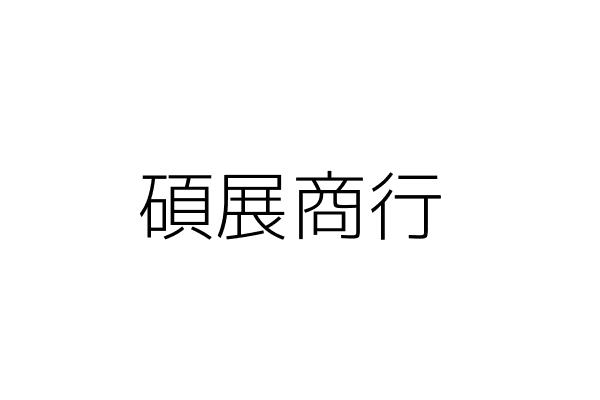 碩展商行